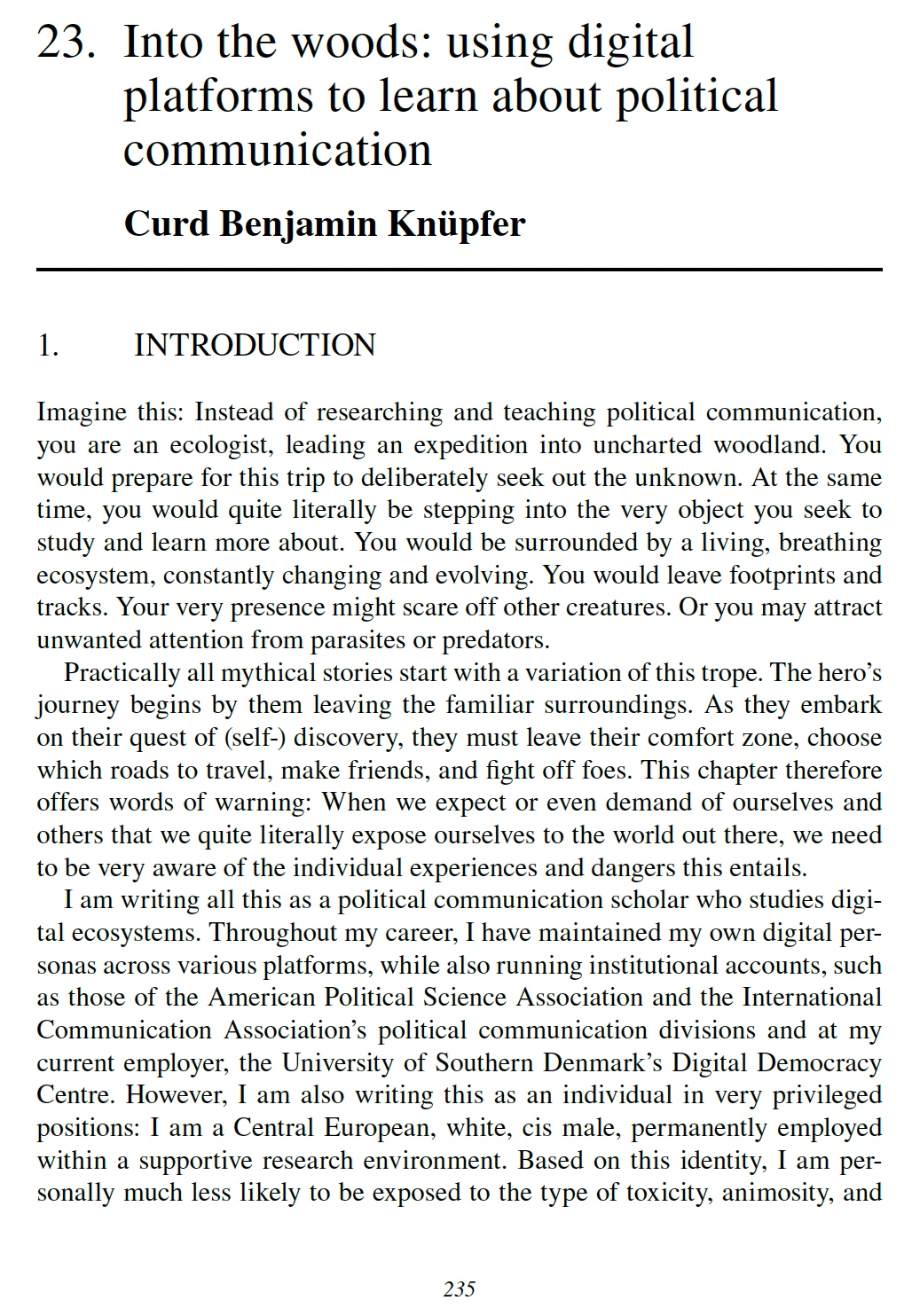 23. Into the woods: using digital platforms to learn about political communication

Curd Benjamin Knüpfer

1. INTRODUCTION

Imagine this: Instead of researching and teaching political communication, you are an ecologist, leading an expedition into uncharted woodland. You would prepare for this trip to deliberately seek out the unknown. At the same time, you would quite literally be stepping into the very object you seek to study and learn more about. You would be surrounded by a living, breathing ecosystem, constantly changing and evolving. You would leave footprints and tracks. Your very presence might scare off other creatures. Or you may attract unwanted attention from parasites or predators.

Practically all mythical stories start with a variation of this trope. The hero's journey begins by them leaving the familiar surroundings. As they embark on their quest of (self-) discovery, they must leave their comfort zone, choose which roads to travel, make friends, and fight off foes. This chapter therefore offers words of warning: When we expect or even demand of ourselves and others that we quite literally expose ourselves to the world out there, we need to be very aware of the individual experiences and dangers this entails.

I am writing all this as a political communication scholar who studies digital ecosystems. Throughout my career, I have maintained my own digital personas across various platforms, while also running institutional accounts, such as those of the American Political Science Association and the International Communication Association's political communication divisions and at my current employer, the University of Southern Denmark's Digital Democracy Centre. However, I am also writing this as an individual in very privileged positions: I am a Central European, white, cis male, permanently employed within a supportive research environment. Based on this identity, I am personally much less likely to be exposed to the type of toxicity, animosity, and

235